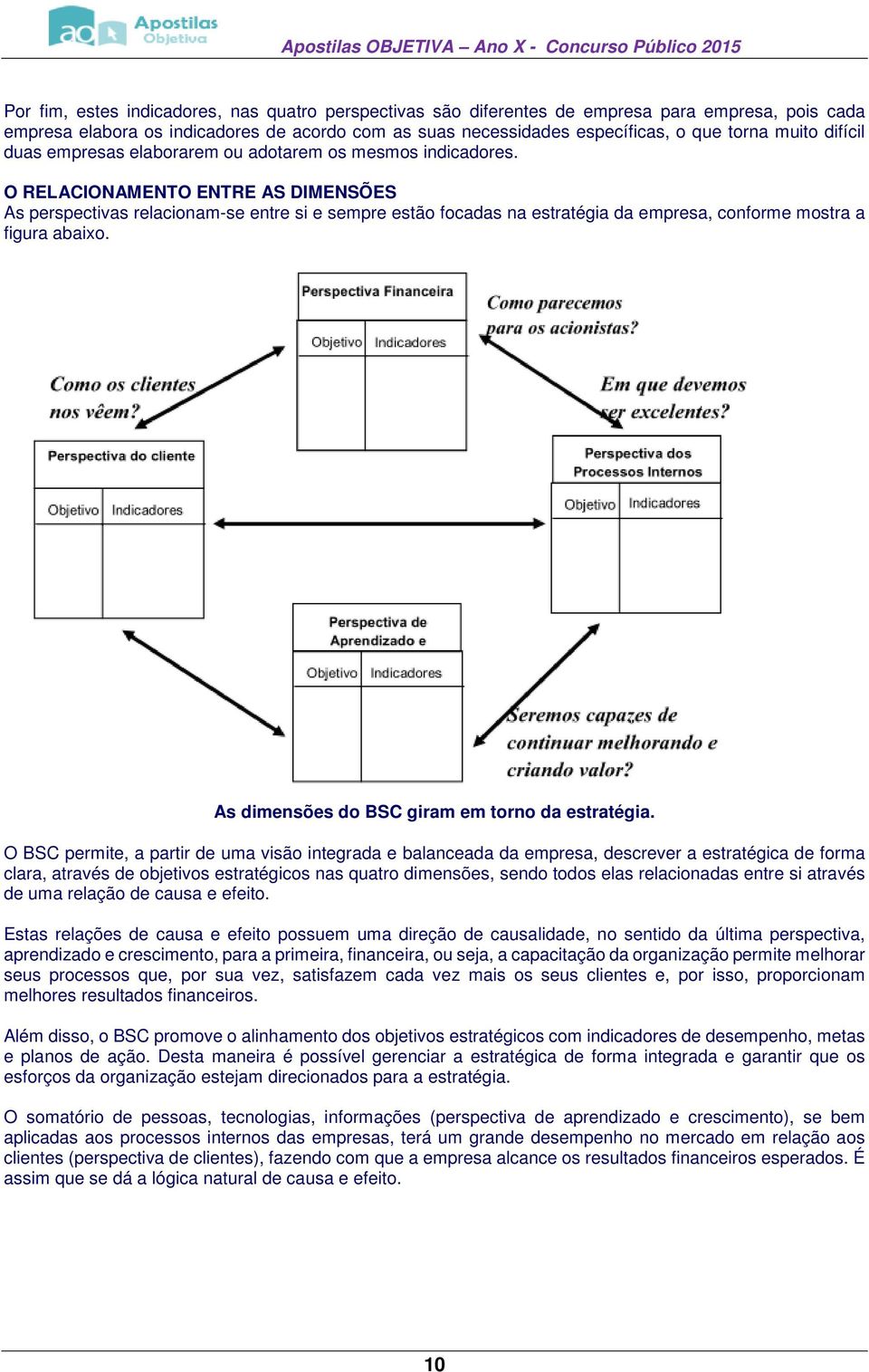 Apostilas Objetiva

Apostilas OBJETIVA – Ano X - Concurso Público 2015

Por fim, estes indicadores, nas quatro perspectivas são diferentes de empresa para empresa, pois cada empresa elabora os indicadores de acordo com as suas necessidades específicas, o que torna muito difícil duas empresas elaborarem ou adotarem os mesmos indicadores.

O RELACIONAMENTO ENTRE AS DIMENSÕES
As perspectivas relacionam-se entre si e sempre estão focadas na estratégia da empresa, conforme mostra a figura abaixo.

Perspectiva Financeira
Objetivo Indicadores

Como parecemos para os acionistas?

Como os clientes nos vêem?

Em que devemos ser excelentes?

Perspectiva do cliente
Objetivo Indicadores

Perspectiva dos Processos Internos
Objetivo Indicadores

Perspectiva de Aprendizado e
Objetivo Indicadores

Seremos capazes de continuar melhorando e criando valor?

As dimensões do BSC giram em torno da estratégia.

O BSC permite, a partir de uma visão integrada e balanceada da empresa, descrever a estratégica de forma clara, através de objetivos estratégicos nas quatro dimensões, sendo todos elas relacionadas entre si através de uma relação de causa e efeito.

Estas relações de causa e efeito possuem uma direção de causalidade, no sentido da última perspectiva, aprendizado e crescimento, para a primeira, financeira, ou seja, a capacitação da organização permite melhorar seus processos que, por sua vez, satisfazem cada vez mais os seus clientes e, por isso, proporcionam melhores resultados financeiros.

Além disso, o BSC promove o alinhamento dos objetivos estratégicos com indicadores de desempenho, metas e planos de ação. Desta maneira é possível gerenciar a estratégica de forma integrada e garantir que os esforços da organização estejam direcionados para a estratégia.

O somatório de pessoas, tecnologias, informações (perspectiva de aprendizado e crescimento), se bem aplicadas aos processos internos das empresas, terá um grande desempenho no mercado em relação aos clientes (perspectiva de clientes), fazendo com que a empresa alcance os resultados financeiros esperados. É assim que se dá a lógica natural de causa e efeito.

10